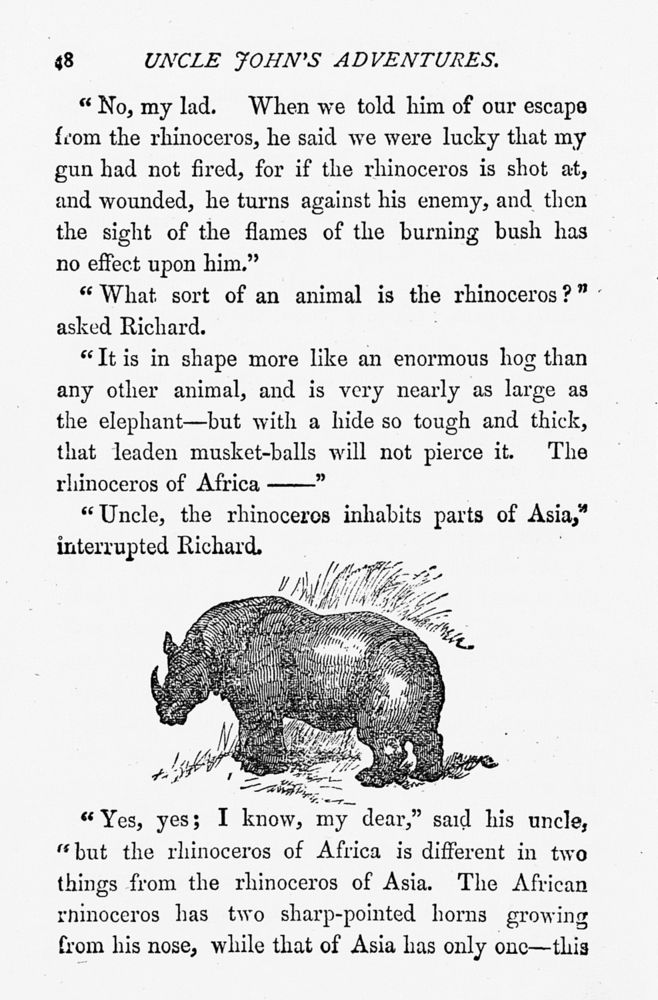 48 UNCLE JOHN'S ADVENTURES.

"No, my lad. When we told him of our escape from the rhinoceros, he said we were lucky that my gun had not fired, for if the rhinoceros is shot at, and wounded, he turns against his enemy, and then the sight of the flames of the burning bush has no effect upon him."

"What sort of an animal is the rhinoceros?" asked Richard.

"It is in shape more like an enormous hog than any other animal, and is very nearly as large as the elephant—but with a hide so tough and thick, that leaden musket-balls will not pierce it. The rhinoceros of Africa ——"

"Uncle, the rhinoceros inhabits parts of Asia," interrupted Richard.

"Yes, yes; I know, my dear," said his uncle, "but the rhinoceros of Africa is different in two things from the rhinoceros of Asia. The African rhinoceros has two sharp-pointed horns growing from his nose, while that of Asia has only one—this